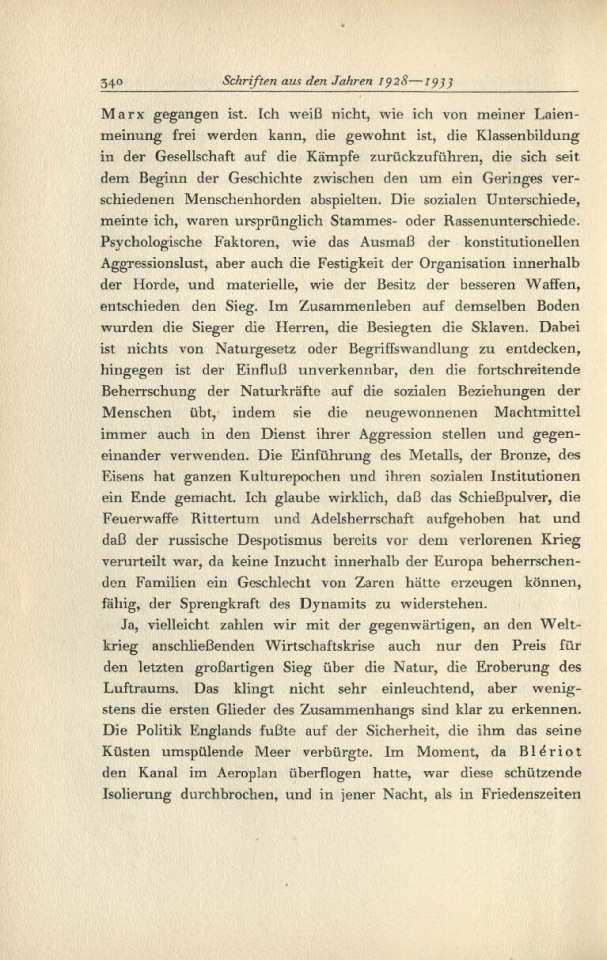 340 Schriften aus den Jahren 1928—1933

Marx gegangen ist. Ich weiß nicht, wie ich von meiner Laienmeinung frei werden kann, die gewohnt ist, die Klassenbildung in der Gesellschaft auf die Kämpfe zurückzuführen, die sich seit dem Beginn der Geschichte zwischen den um ein Geringes verschiedenen Menschenhorden abspielten. Die sozialen Unterschiede, meinte ich, waren ursprünglich Stammes- oder Rassenunterschiede. Psychologische Faktoren, wie das Ausmaß der konstitutionellen Aggressionslust, aber auch die Festigkeit der Organisation innerhalb der Horde, und materielle, wie der Besitz der besseren Waffen, entschieden den Sieg. Im Zusammenleben auf demselben Boden wurden die Sieger die Herren, die Besiegten die Sklaven. Dabei ist nichts von Naturgesetz oder Begriffswandlung zu entdecken, hingegen ist der Einfluß unverkennbar, den die fortschreitende Beherrschung der Naturkräfte auf die sozialen Beziehungen der Menschen übt, indem sie die neugewonnenen Machtmittel immer auch in den Dienst ihrer Aggression stellen und gegeneinander verwenden. Die Einführung des Metalls, der Bronze, des Eisens hat ganzen Kulturepochen und ihren sozialen Institutionen ein Ende gemacht. Ich glaube wirklich, daß das Schießpulver, die Feuerwaffe Rittertum und Adelsherrschaft aufgehoben hat und daß der russische Despotismus bereits vor dem verlorenen Krieg verurteilt war, da keine Inzucht innerhalb der Europa beherrschenden Familien ein Geschlecht von Zaren hätte erzeugen können, fähig, der Sprengkraft des Dynamits zu widerstehen.

Ja, vielleicht zahlen wir mit der gegenwärtigen, an den Weltkrieg anschließenden Wirtschaftskrise auch nur den Preis für den letzten großartigen Sieg über die Natur, die Eroberung des Luftraums. Das klingt nicht sehr einleuchtend, aber wenigstens die ersten Glieder des Zusammenhangs sind klar zu erkennen. Die Politik Englands fußte auf der Sicherheit, die ihm das seine Küsten umspülende Meer verbürgte. Im Moment, da Blériot den Kanal im Aeroplan überflogen hatte, war diese schützende Isolierung durchbrochen, und in jener Nacht, als in Friedenszeiten